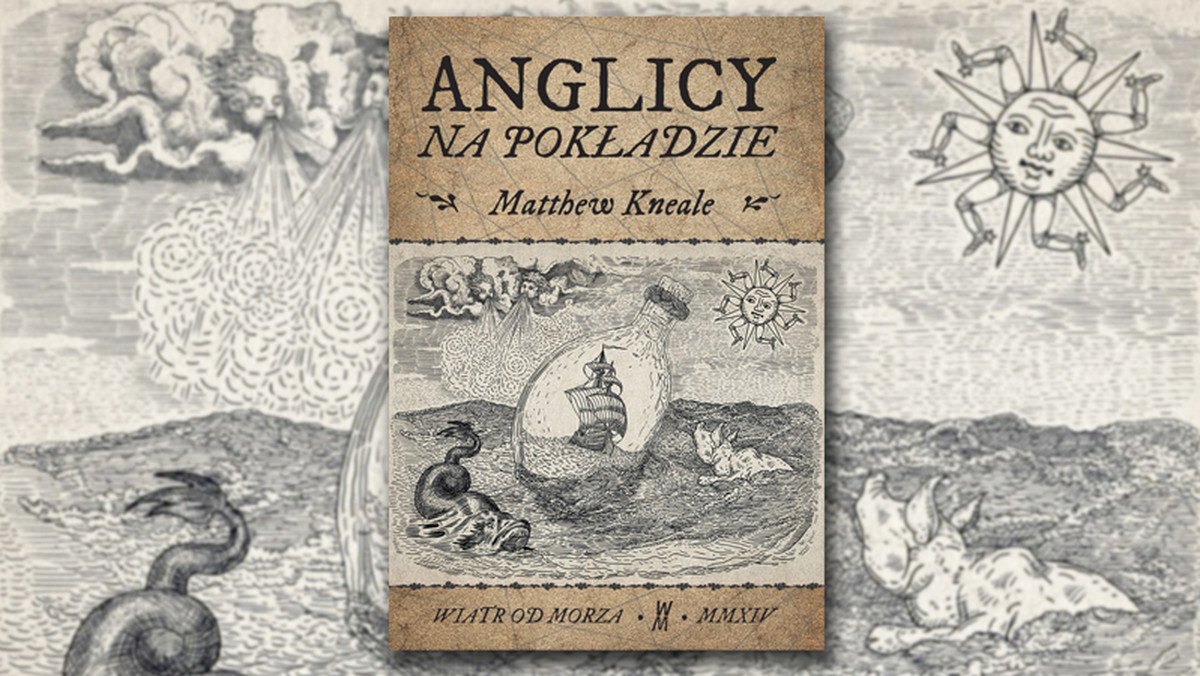 ANGLICY
NA POKŁADZIE

Matthew Kneale

WIATR OD MORZA • WM • MMXIV